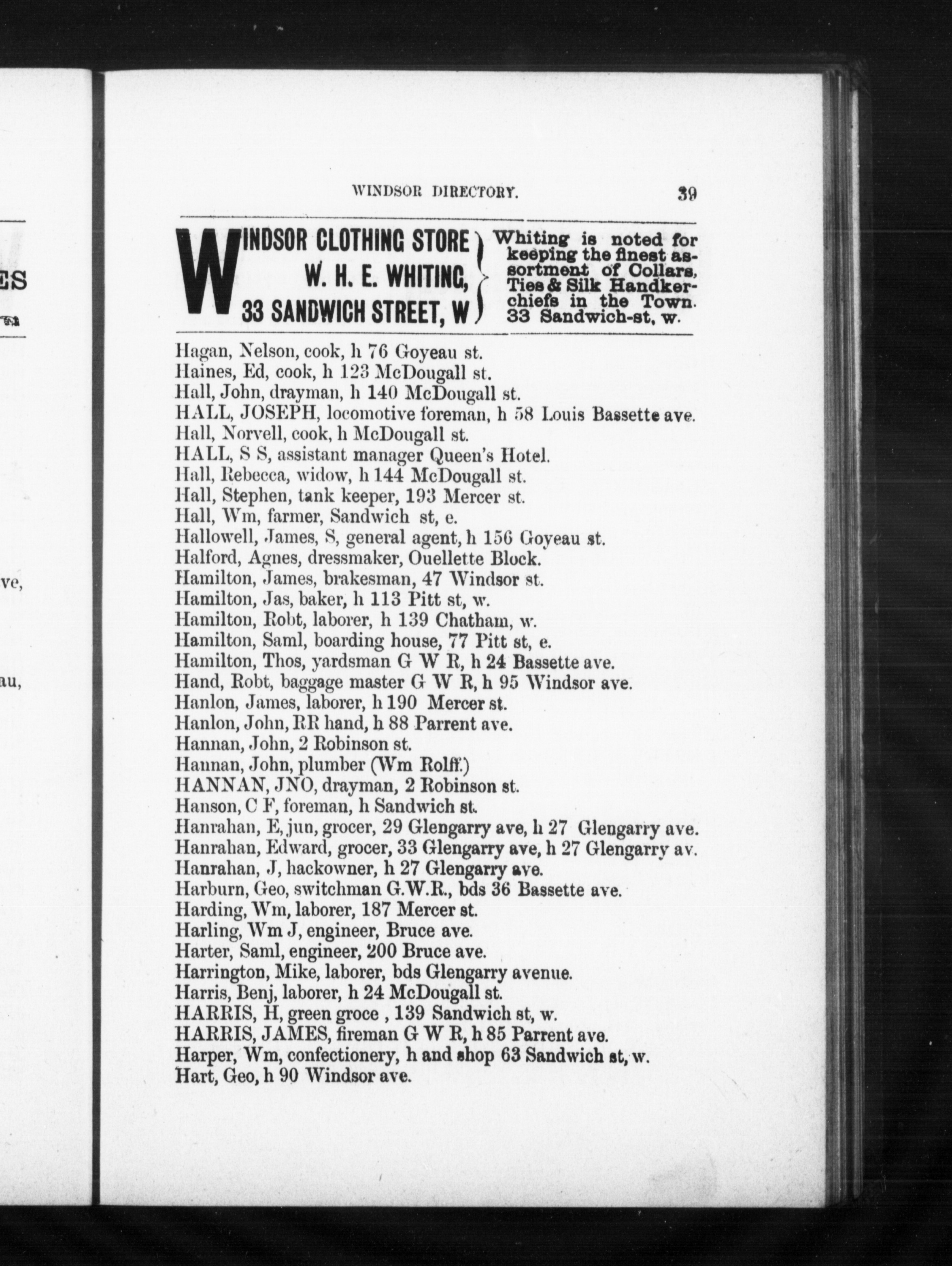 ES

ve,

au,

WINDSOR DIRECTORY. 39

WINDSOR CLOTHING STORE
W. H. E. WHITING,
33 SANDWICH STREET, W

Whiting is noted for keeping the finest assortment of Collars, Ties & Silk Handkerchiefs in the Town. 33 Sandwich-st, w.

Hagan, Nelson, cook, h 76 Goyeau st.
Haines, Ed, cook, h 123 McDougall st.
Hall, John, drayman, h 140 McDougall st.
HALL, JOSEPH, locomotive foreman, h 58 Louis Bassette ave.
Hall, Norvell, cook, h McDougall st.
HALL, S S, assistant manager Queen's Hotel.
Hall, Rebecca, widow, h 144 McDougall st.
Hall, Stephen, tank keeper, 193 Mercer st.
Hall, Wm, farmer, Sandwich st, e.
Hallowell, James, S, general agent, h 156 Goyeau st.
Halford, Agnes, dressmaker, Ouellette Block.
Hamilton, James, brakesman, 47 Windsor st.
Hamilton, Jas, baker, h 113 Pitt st, w.
Hamilton, Robt, laborer, h 139 Chatham, w.
Hamilton, Saml, boarding house, 77 Pitt st, e.
Hamilton, Thos, yardsman G W R, h 24 Bassette ave.
Hand, Robt, baggage master G W R, h 95 Windsor ave.
Hanlon, James, laborer, h 190 Mercer st.
Hanlon, John, RR hand, h 88 Parrent ave.
Hannan, John, 2 Robinson st.
Hannan, John, plumber (Wm Rolff.)
HANNAN, JNO, drayman, 2 Robinson st.
Hanson, C F, foreman, h Sandwich st.
Hanrahan, E, jun, grocer, 29 Glengarry ave, h 27 Glengarry ave.
Hanrahan, Edward, grocer, 33 Glengarry ave, h 27 Glengarry av.
Hanrahan, J, hackowner, h 27 Glengarry ave.
Harburn, Geo, switchman G.W.R., bds 36 Bassette ave.
Harding, Wm, laborer, 187 Mercer st.
Harling, Wm J, engineer, Bruce ave.
Harter, Saml, engineer, 200 Bruce ave.
Harrington, Mike, laborer, bds Glengarry avenue.
Harris, Benj, laborer, h 24 McDougall st.
HARRIS, H, green groce , 139 Sandwich st, w.
HARRIS, JAMES, fireman G W R, h 85 Parrent ave.
Harper, Wm, confectionery, h and shop 63 Sandwich st, w.
Hart, Geo, h 90 Windsor ave.